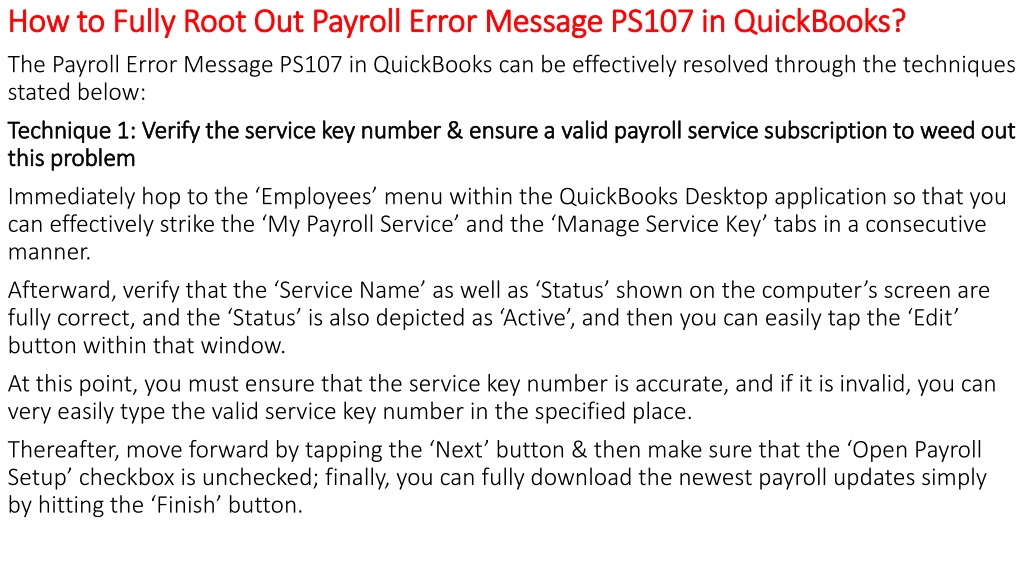 How to Fully Root Out Payroll Error Message PS107 in QuickBooks?

The Payroll Error Message PS107 in QuickBooks can be effectively resolved through the techniques stated below:

Technique 1: Verify the service key number & ensure a valid payroll service subscription to weed out this problem

Immediately hop to the ‘Employees’ menu within the QuickBooks Desktop application so that you can effectively strike the ‘My Payroll Service’ and the ‘Manage Service Key’ tabs in a consecutive manner.

Afterward, verify that the ‘Service Name’ as well as ‘Status’ shown on the computer’s screen are fully correct, and the ‘Status’ is also depicted as ‘Active’, and then you can easily tap the ‘Edit’ button within that window.

At this point, you must ensure that the service key number is accurate, and if it is invalid, you can very easily type the valid service key number in the specified place.

Thereafter, move forward by tapping the ‘Next’ button & then make sure that the ‘Open Payroll Setup’ checkbox is unchecked; finally, you can fully download the newest payroll updates simply by hitting the ‘Finish’ button.